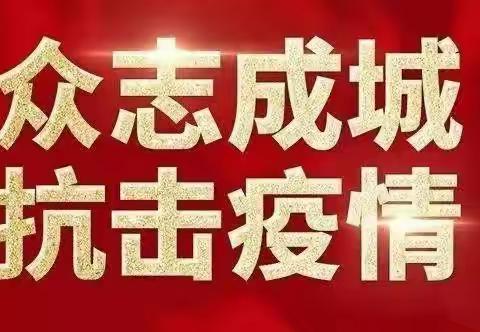 众志成城
抗击疫情